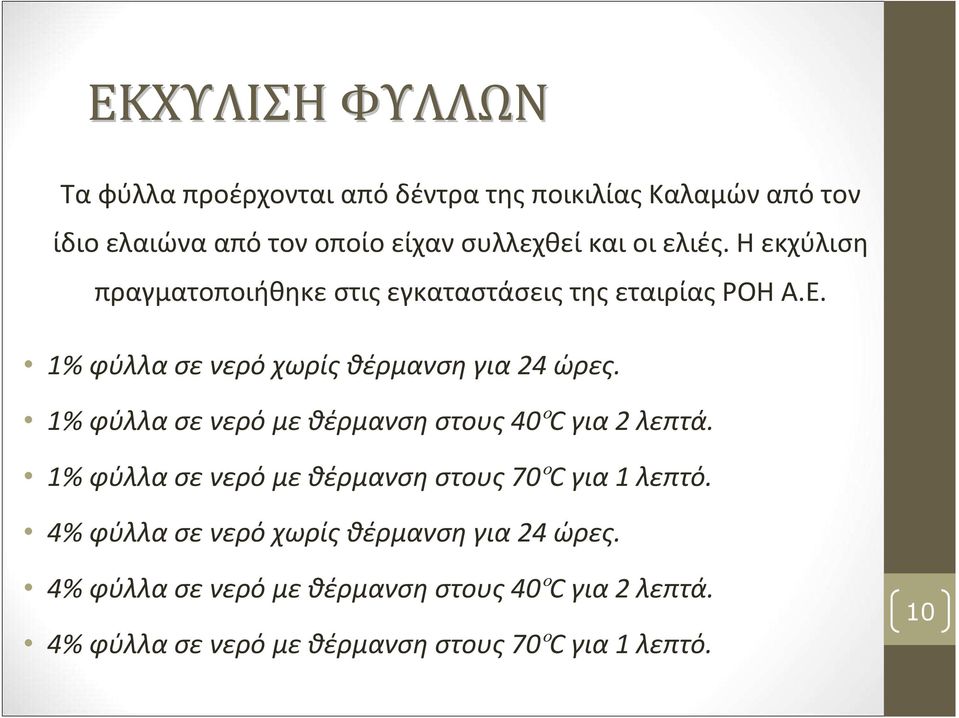 ΕΚΧΥΛΙΣΗ ΦΥΛΛΩΝ

Τα φύλλα προέρχονται από δέντρα της ποικιλίας Καλαμών από τον ίδιο ελαιώνα από τον οποίο είχαν συλλεχθεί και οι ελιές. Η εκχύλιση πραγματοποιήθηκε στις εγκαταστάσεις της εταιρίας ΡΟΗ Α.Ε.

• 1% φύλλα σε νερό χωρίς θέρμανση για 24 ώρες.
• 1% φύλλα σε νερό με θέρμανση στους $40^{o}C$ για 2 λεπτά.
• 1% φύλλα σε νερό με θέρμανση στους $70^{o}C$ για 1 λεπτό.
• 4% φύλλα σε νερό χωρίς θέρμανση για 24 ώρες.
• 4% φύλλα σε νερό με θέρμανση στους $40^{o}C$ για 2 λεπτά.
• 4% φύλλα σε νερό με θέρμανση στους $70^{o}C$ για 1 λεπτό.

10